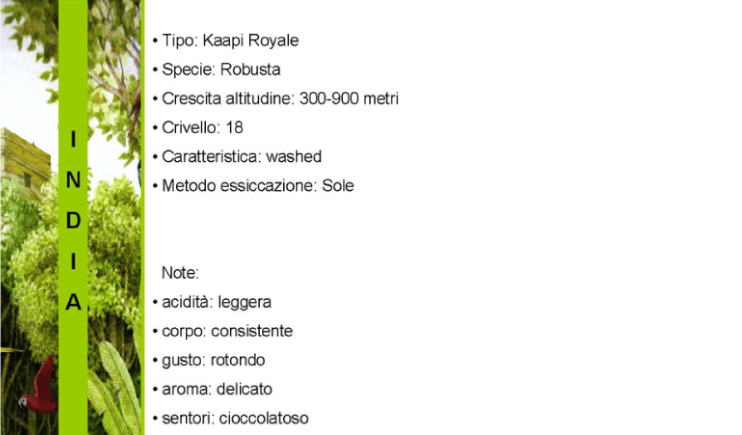 INDIA

• Tipo: Kaapi Royale
• Specie: Robusta
• Crescita altitudine: 300-900 metri
• Crivello: 18
• Caratteristica: washed
• Metodo essiccazione: Sole

Note:
• acidità: leggera
• corpo: consistente
• gusto: rotondo
• aroma: delicato
• sentori: cioccolatoso